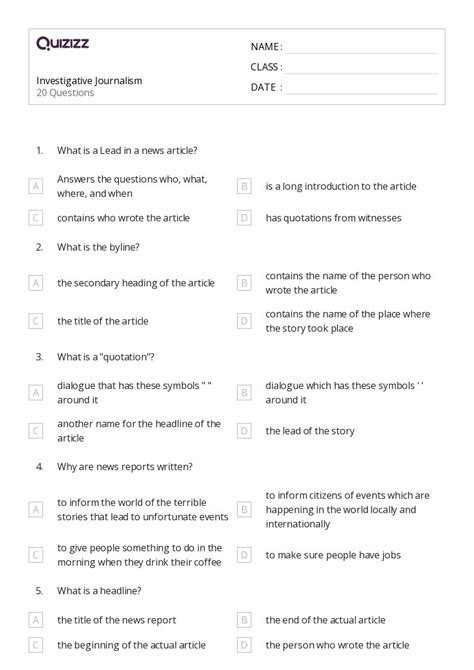 Quizizz

Investigative Journalism
20 Questions

NAME :
CLASS :
DATE :

1. What is a Lead in a news article?

A Answers the questions who, what, where, and when
B is a long introduction to the article
C contains who wrote the article
D has quotations from witnesses

2. What is the byline?

A the secondary heading of the article
B contains the name of the person who wrote the article
C the title of the article
D contains the name of the place where the story took place

3. What is a "quotation"?

A dialogue that has these symbols " " around it
B dialogue which has these symbols ' ' around it
C another name for the headline of the article
D the lead of the story

4. Why are news reports written?

A to inform the world of the terrible stories that lead to unfortunate events
B to inform citizens of events which are happening in the world locally and internationally
C to give people something to do in the morning when they drink their coffee
D to make sure people have jobs

5. What is a headline?

A the title of the news report
B the end of the actual article
C the beginning of the actual article
D the person who wrote the article